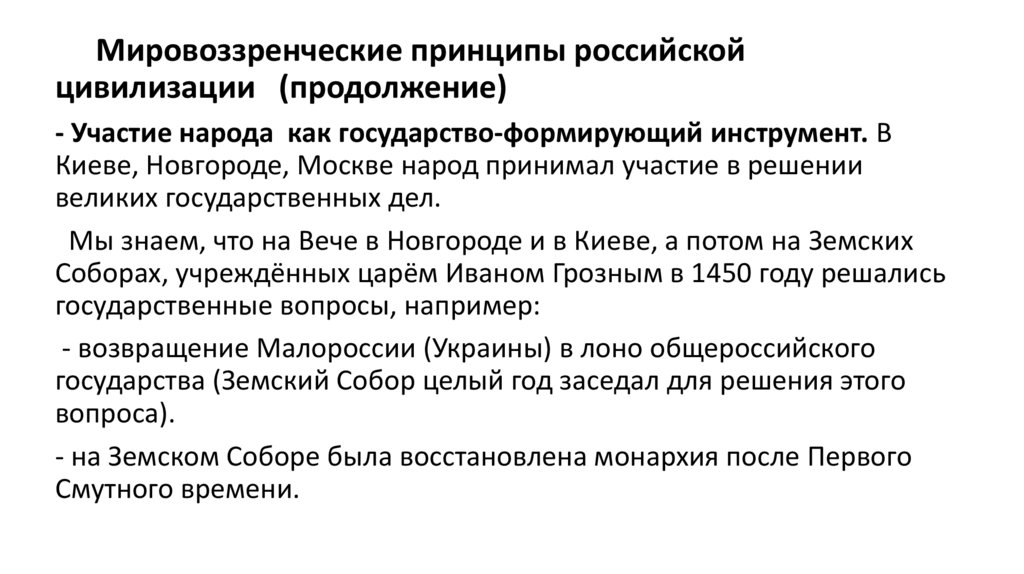 Мировоззренческие принципы российской цивилизации (продолжение)

- Участие народа как государство-формирующий инструмент. В Киеве, Новгороде, Москве народ принимал участие в решении великих государственных дел.

Мы знаем, что на Вече в Новгороде и в Киеве, а потом на Земских Соборах, учреждённых царём Иваном Грозным в 1450 году решались государственные вопросы, например:

- возвращение Малороссии (Украины) в лоно общероссийского государства (Земский Собор целый год заседал для решения этого вопроса).

- на Земском Соборе была восстановлена монархия после Первого Смутного времени.